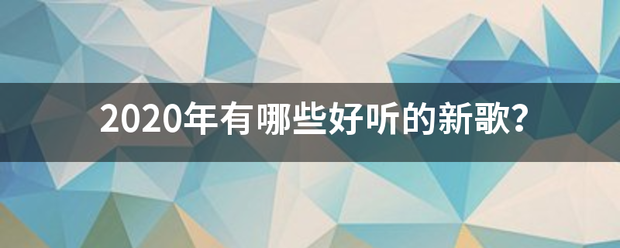 2020年有哪些好听的新歌？